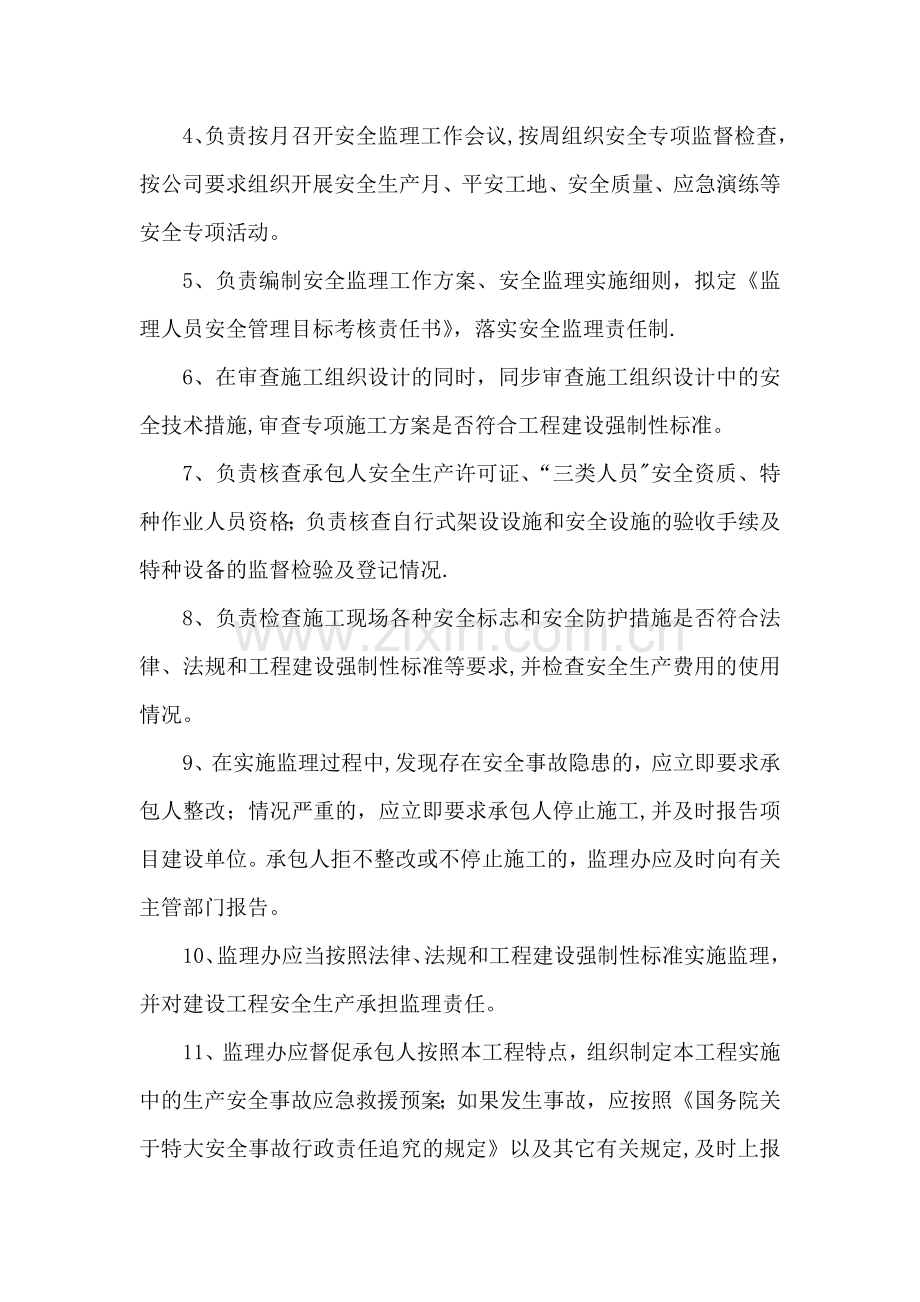 4、负责按月召开安全监理工作会议,按周组织安全专项监督检查,按公司要求组织开展安全生产月、平安工地、安全质量、应急演练等安全专项活动。

5、负责编制安全监理工作方案、安全监理实施细则，拟定《监理人员安全管理目标考核责任书》，落实安全监理责任制.

6、在审查施工组织设计的同时，同步审查施工组织设计中的安全技术措施,审查专项施工方案是否符合工程建设强制性标准。

7、负责核查承包人安全生产许可证、“三类人员”安全资质、特种作业人员资格;负责核查自行式架设设施和安全设施的验收手续及特种设备的监督检验及登记情况.

8、负责检查施工现场各种安全标志和安全防护措施是否符合法律、法规和工程建设强制性标准等要求,并检查安全生产费用的使用情况。

9、在实施监理过程中,发现存在安全事故隐患的，应立即要求承包人整改；情况严重的，应立即要求承包人停止施工,并及时报告项目建设单位。承包人拒不整改或不停止施工的，监理办应及时向有关主管部门报告。

10、监理办应当按照法律、法规和工程建设强制性标准实施监理，并对建设工程安全生产承担监理责任。

11、监理办应督促承包人按照本工程特点，组织制定本工程实施中的生产安全事故应急救援预案;如果发生事故，应按照《国务院关于特大安全事故行政责任追究的规定》以及其它有关规定,及时上报

www.zixin.com.cn